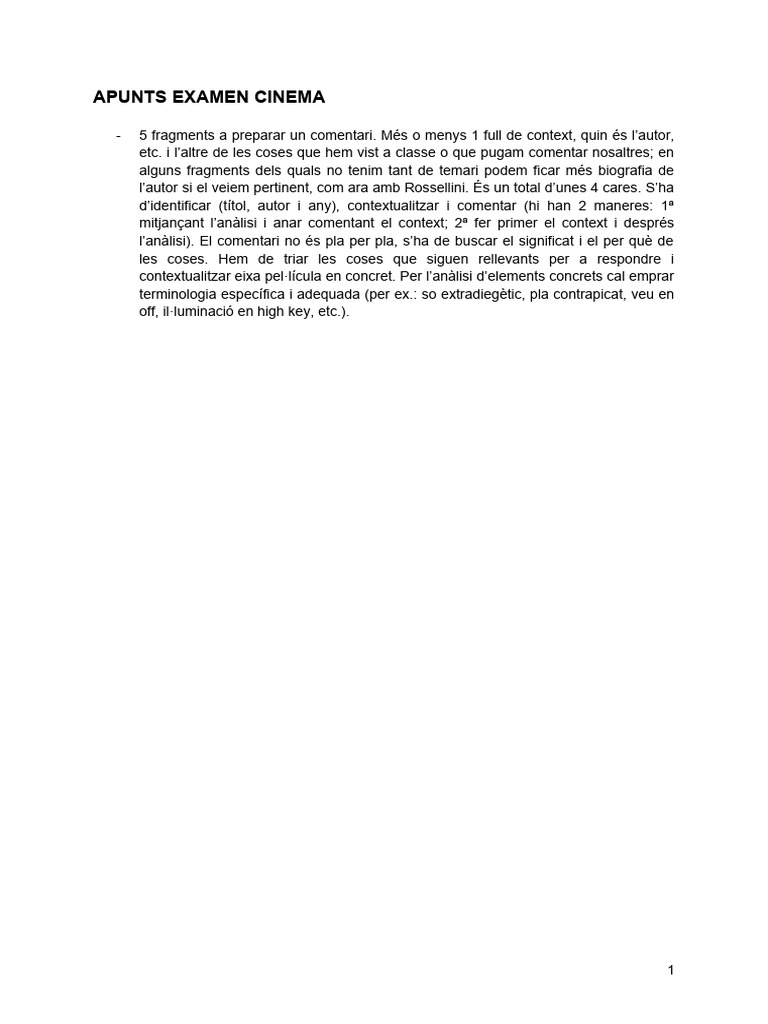 APUNTS EXAMEN CINEMA

- 5 fragments a preparar un comentari. Més o menys 1 full de context, quin és l'autor, etc. i l'altre de les coses que hem vist a classe o que pugam comentar nosaltres; en alguns fragments dels quals no tenim tant de temari podem ficar més biografia de l'autor si el veiem pertinent, com ara amb Rossellini. És un total d'unes 4 cares. S'ha d'identificar (títol, autor i any), contextualitzar i comentar (hi han 2 maneres: 1ª mitjançant l'anàlisi i anar comentant el context; 2ª fer primer el context i després l'anàlisi). El comentari no és pla per pla, s'ha de buscar el significat i el per què de les coses. Hem de triar les coses que siguen rellevants per a respondre i contextualitzar eixa pel·lícula en concret. Per l'anàlisi d'elements concrets cal emprar terminologia específica i adequada (per ex.: so extradiegètic, pla contrapicat, veu en off, il·luminació en high key, etc.).

1